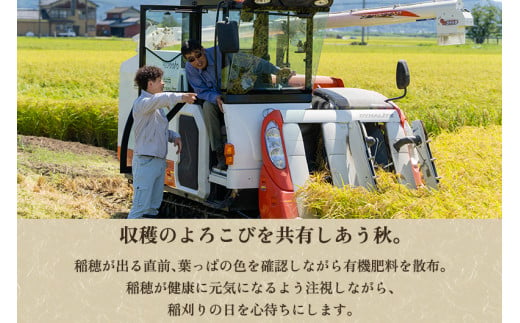 収穫のよろこびを共有しあう秋。

稲穂が出る直前、葉っぱの色を確認しながら有機肥料を散布。
稲穂が健康に元気になるよう注視しながら、
稲刈りの日を心待ちにします。